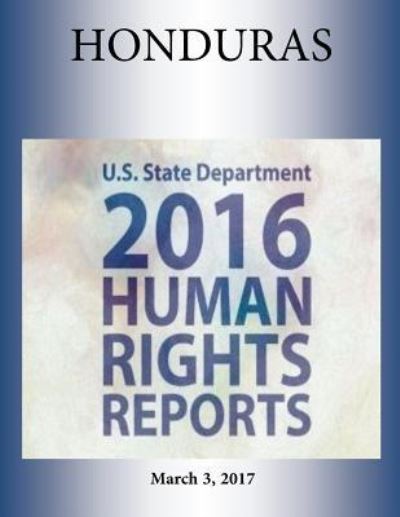 HONDURAS

U.S. State Department
2016
HUMAN
RIGHTS
REPORTS

March 3, 2017